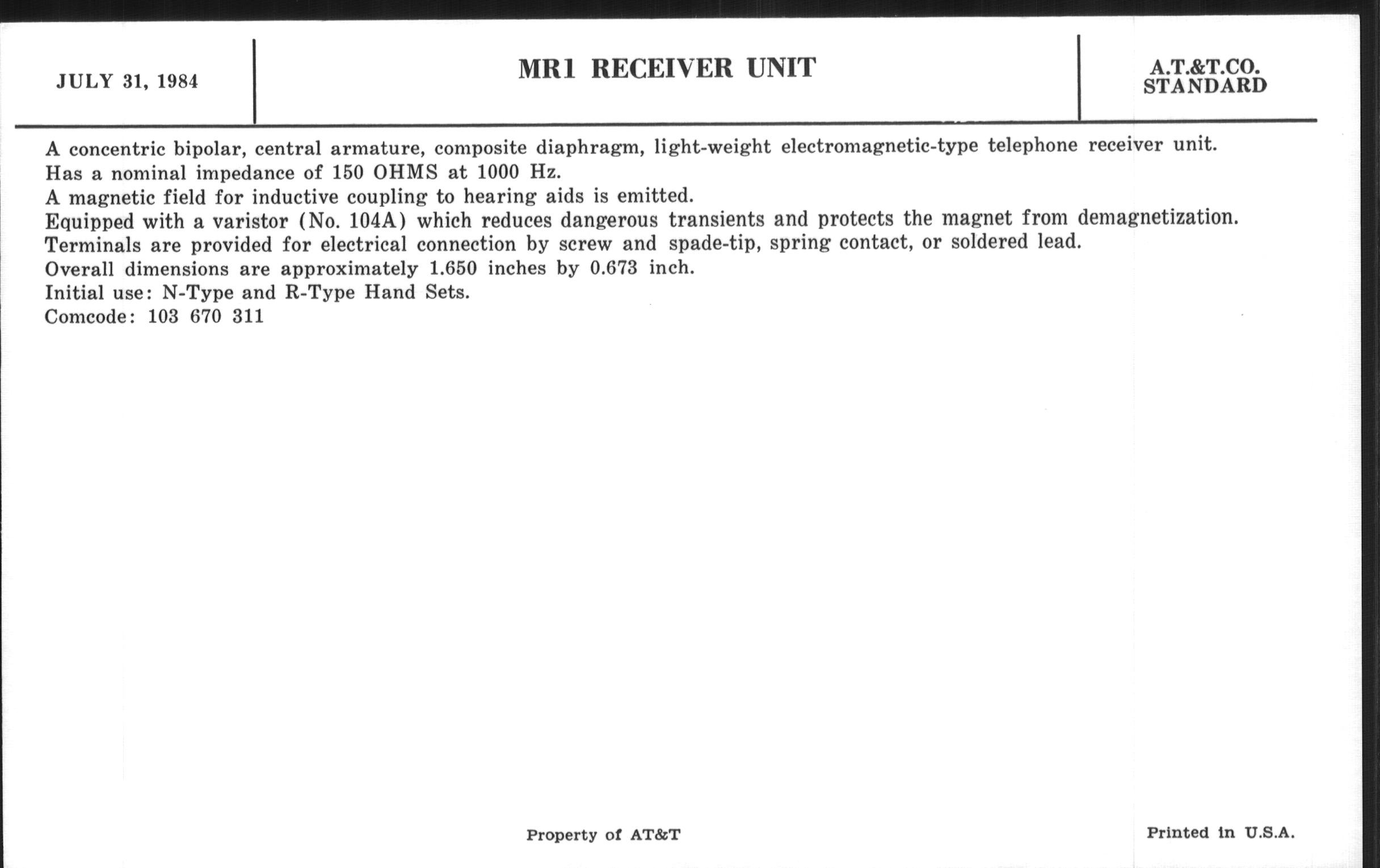 JULY 31, 1984

MR1 RECEIVER UNIT

A.T.&T.CO.
STANDARD

A concentric bipolar, central armature, composite diaphragm, light-weight electromagnetic-type telephone receiver unit.
Has a nominal impedance of 150 OHMS at 1000 Hz.
A magnetic field for inductive coupling to hearing aids is emitted.
Equipped with a varistor (No. 104A) which reduces dangerous transients and protects the magnet from demagnetization.
Terminals are provided for electrical connection by screw and spade-tip, spring contact, or soldered lead.
Overall dimensions are approximately 1.650 inches by 0.673 inch.
Initial use: N-Type and R-Type Hand Sets.
Comcode: 103 670 311

Property of AT&T

Printed in U.S.A.